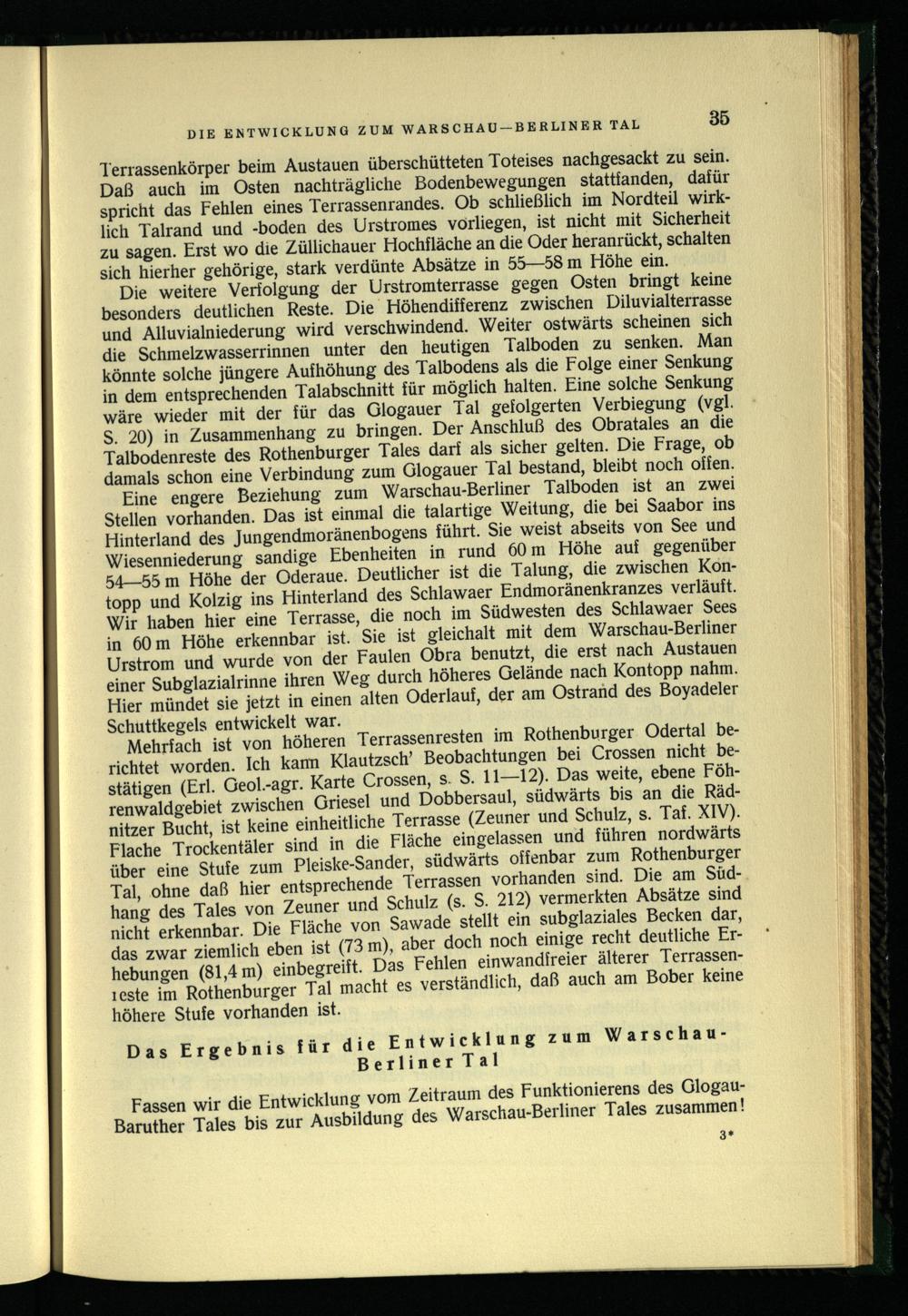 DIE ENTWICKLUNG ZUM WARSCHAU—BERLINER TAL

35

Terrassenkörper beim Austauen überschütteten Toteises nachgesackt zu sein. Daß auch im Osten nachträgliche Bodenbewegungen stattfanden, dafür spricht das Fehlen eines Terrassenrandes. Ob schließlich im Nordteil wirklich Talrand und -boden des Urstromes vorliegen, ist nicht mit Sicherheit zu sagen. Erst wo die Züllichauer Hochfläche an die Oder heranrückt, schalten sich hierher gehörige, stark verdünte Absätze in 55—58 m Höhe ein.

Die weitere Verfolgung der Urstromterrasse gegen Osten bringt keine besonders deutlichen Reste. Die Höhendifferenz zwischen Diluvialterrasse und Alluvialniederung wird verschwindend. Weiter ostwärts scheinen sich die Schmelzwasserrinnen unter den heutigen Talboden zu senken. Man könnte solche jüngere Aufhöhung des Talbodens als die Folge einer Senkung in dem entsprechenden Talabschnitt für möglich halten. Eine solche Senkung wäre wieder mit der für das Glogauer Tal gefolgerten Verbiegung (vgl. S. 20) in Zusammenhang zu bringen. Der Anschluß des Obratales an die Talbodenreste des Rothenburger Tales darf als sicher gelten. Die Frage, ob damals schon eine Verbindung zum Glogauer Tal bestand, bleibt noch offen.

Eine engere Beziehung zum Warschau-Berliner Talboden ist an zwei Stellen vorhanden. Das ist einmal die talartige Weitung, die bei Saabor ins Hinterland des Jungendmoränenbogens führt. Sie weist abseits von See und Wiesenniederung sandige Ebenheiten in rund 60 m Höhe auf gegenüber 54—55 m Höhe der Oderaue. Deutlicher ist die Talung, die zwischen Kontopp und Kolzig ins Hinterland des Schlawaer Endmoränenkranzes verläuft. Wir haben hier eine Terrasse, die noch im Südwesten des Schlawaer Sees in 60 m Höhe erkennbar ist. Sie ist gleichalt mit dem Warschau-Berliner Urstrom und wurde von der Faulen Obra benutzt, die erst nach Austauen einer Subglazialrinne ihren Weg durch höheres Gelände nach Kontopp nahm. Hier mündet sie jetzt in einen alten Oderlauf, der am Ostrand des Boyadeler Schuttkegels entwickelt war.

Mehrfach ist von höheren Terrassenresten im Rothenburger Odertal berichtet worden. Ich kann Klautzsch' Beobachtungen bei Crossen nicht bestätigen (Erl. Geol.-agr. Karte Crossen, s. S. 11—12). Das weite, ebene Föhrenwaldgebiet zwischen Griesel und Dobbersaul, südwärts bis an die Rädnitzer Bucht, ist keine einheitliche Terrasse (Zeuner und Schulz, s. Taf. XIV). Flache Trockentäler sind in die Fläche eingelassen und führen nordwärts über eine Stufe zum Pleiske-Sander, südwärts offenbar zum Rothenburger Tal, ohne daß hier entsprechende Terrassen vorhanden sind. Die am Südhang des Tales von Zeuner und Schulz (s. S. 212) vermerkten Absätze sind nicht erkennbar. Die Fläche von Sawade stellt ein subglaziales Becken dar, das zwar ziemlich eben ist (73 m), aber doch noch einige recht deutliche Erhebungen (81,4 m) einbegreift. Das Fehlen einwandfreier älterer Terrassenreste im Rothenburger Tal macht es verständlich, daß auch am Bober keine höhere Stufe vorhanden ist.

Das Ergebnis für die Entwicklung zum Warschau-Berliner Tal

Fassen wir die Entwicklung vom Zeitraum des Funktionierens des Glogau-Baruther Tales bis zur Ausbildung des Warschau-Berliner Tales zusammen!

3*